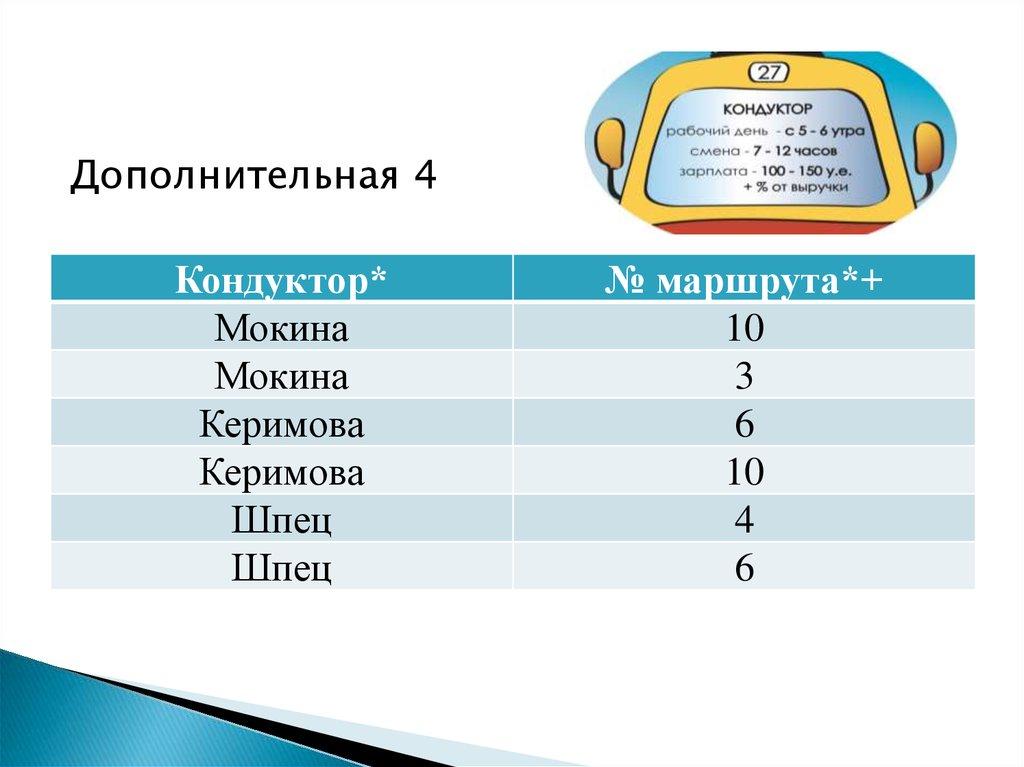 Дополнительная 4

27

КОНДУКТОР
рабочий день - с 5 - 6 утра
смена - 7 - 12 часов
зарплата - 100 - 150 у.е.
+ % от выручки

| Кондуктор* | № маршрута*+ |
|---|---|
| Мокина | 10 |
| Мокина | 3 |
| Керимова | 6 |
| Керимова | 10 |
| Шпец | 4 |
| Шпец | 6 |